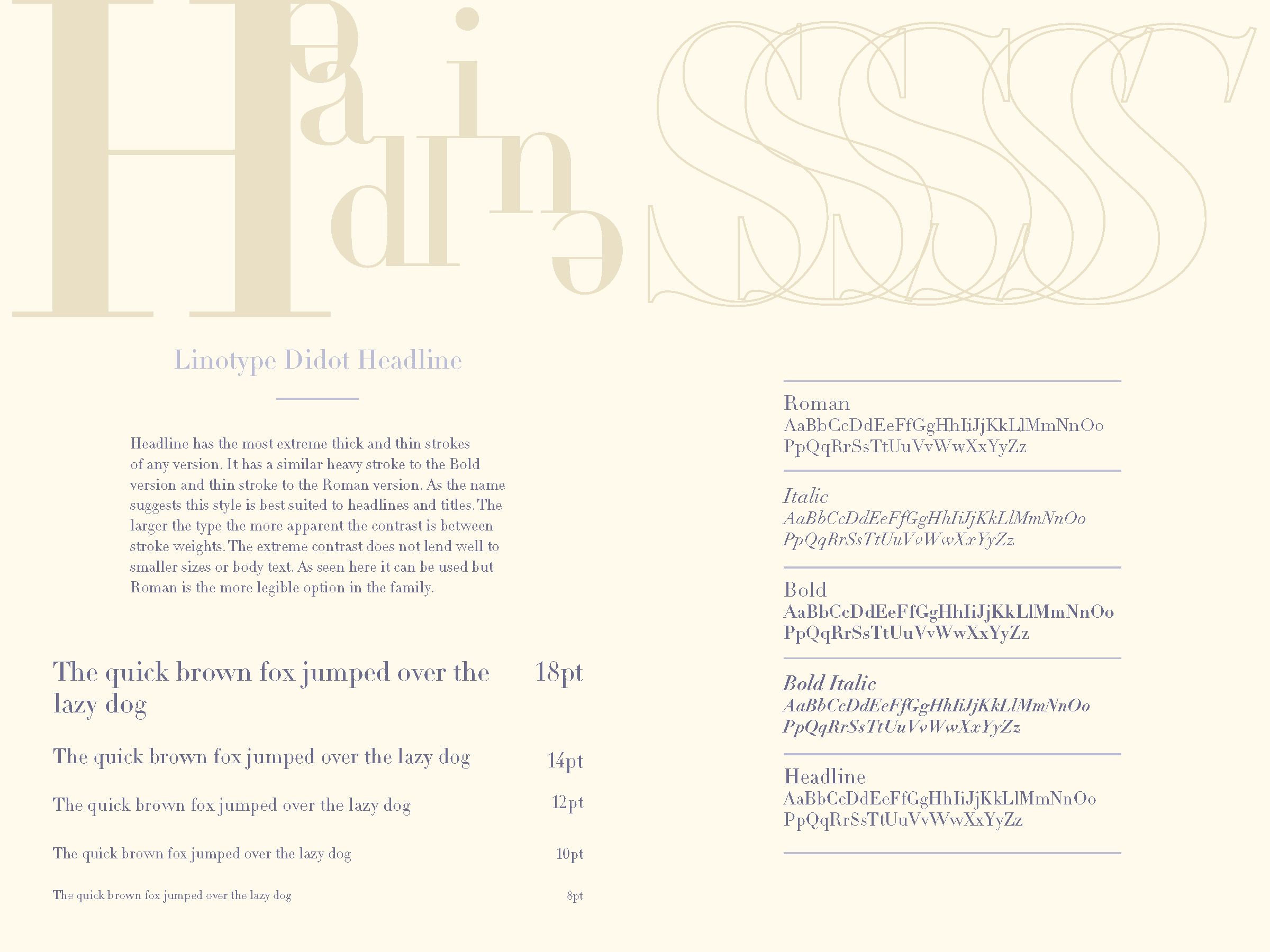 Headline SSSSS

Linotype Didot Headline

Headline has the most extreme thick and thin strokes of any version. It has a similar heavy stroke to the Bold version and thin stroke to the Roman version. As the name suggests this style is best suited to headlines and titles. The larger the type the more apparent the contrast is between stroke weights. The extreme contrast does not lend well to smaller sizes or body text. As seen here it can be used but Roman is the more legible option in the family.

The quick brown fox jumped over the lazy dog 18pt

The quick brown fox jumped over the lazy dog 14pt

The quick brown fox jumped over the lazy dog 12pt

The quick brown fox jumped over the lazy dog 10pt

The quick brown fox jumped over the lazy dog 8pt

Roman
AaBbCcDdEeFfGgHhIiJjKkLlMmNnOo
PpQqRrSsTtUuVvWwXxYyZz

Italic
AaBbCcDdEeFfGgHhIiJjKkLlMmNnOo
PpQqRrSsTtUuVvWwXxYyZz

Bold
AaBbCcDdEeFfGgHhIiJjKkLlMmNnOo
PpQqRrSsTtUuVvWwXxYyZz

Bold Italic
AaBbCcDdEeFfGgHhIiJjKkLlMmNnOo
PpQqRrSsTtUuVvWwXxYyZz

Headline
AaBbCcDdEeFfGgHhIiJjKkLlMmNnOo
PpQqRrSsTtUuVvWwXxYyZz